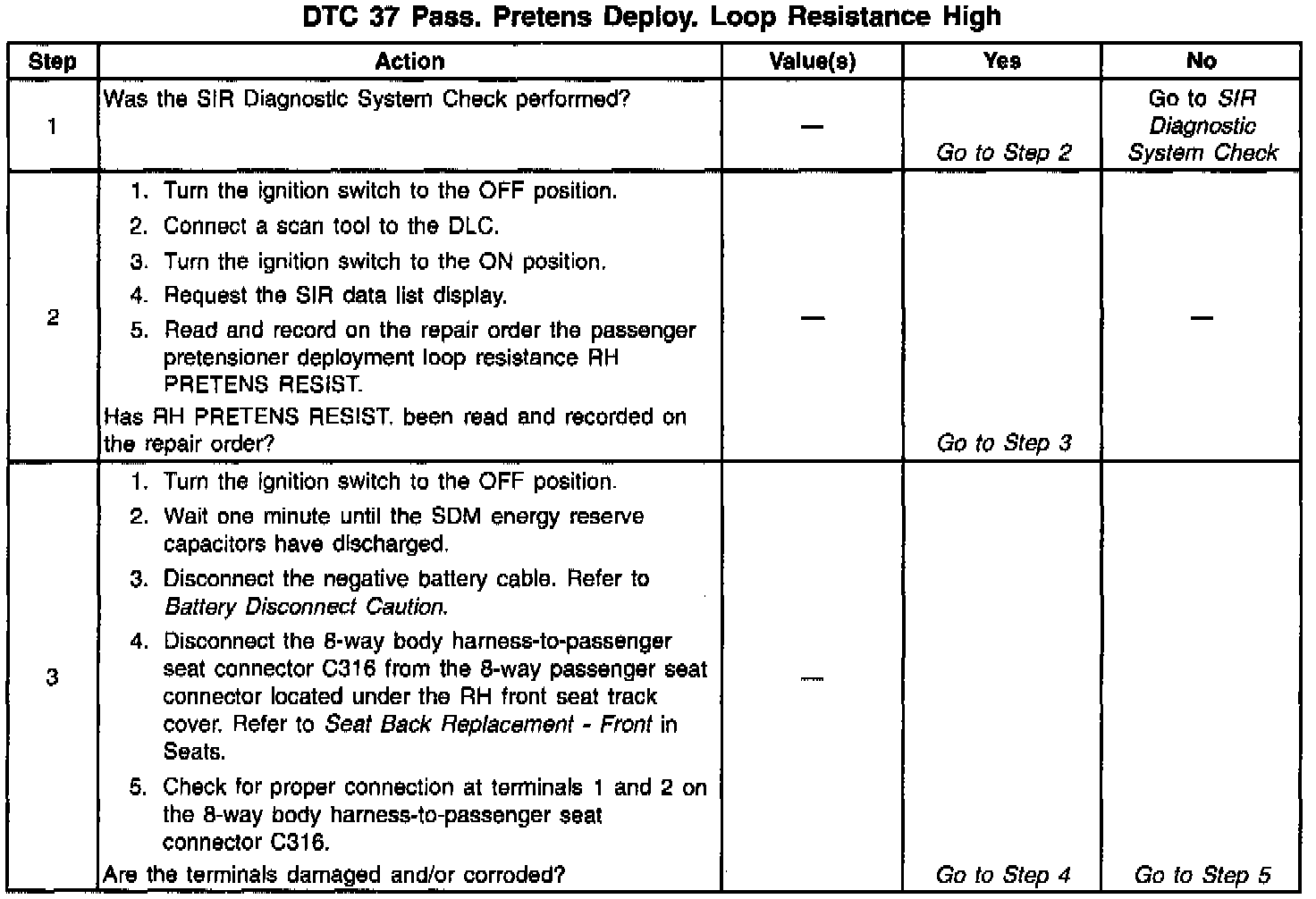 DTC 37 Pass. Pretens Deploy. Loop Resistance High

| Step | Action | Value(s) | Yes | No |
|---|---|---|---|---|
| 1 | Was the SIR Diagnostic System Check performed? | — | Go to Step 2 | Go to SIR Diagnostic System Check |
| 2 | 1. Turn the ignition switch to the OFF position. 2. Connect a scan tool to the DLC. 3. Turn the ignition switch to the ON position. 4. Request the SIR data list display. 5. Read and record on the repair order the passenger pretensioner deployment loop resistance RH PRETENS RESIST. Has RH PRETENS RESIST. been read and recorded on the repair order? | — | Go to Step 3 | — |
| 3 | 1. Turn the ignition switch to the OFF position. 2. Wait one minute until the SDM energy reserve capacitors have discharged. 3. Disconnect the negative battery cable. Refer to Battery Disconnect Caution. 4. Disconnect the 8-way body harness-to-passenger seat connector C316 from the 8-way passenger seat connector located under the RH front seat track cover. Refer to Seat Back Replacement - Front in Seats. 5. Check for proper connection at terminals 1 and 2 on the 8-way body harness-to-passenger seat connector C316. Are the terminals damaged and/or corroded? | — | Go to Step 4 | Go to Step 5 |